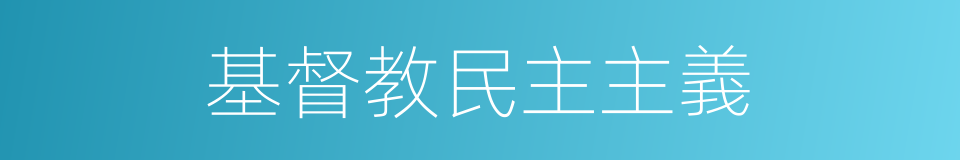 基督教民主主義